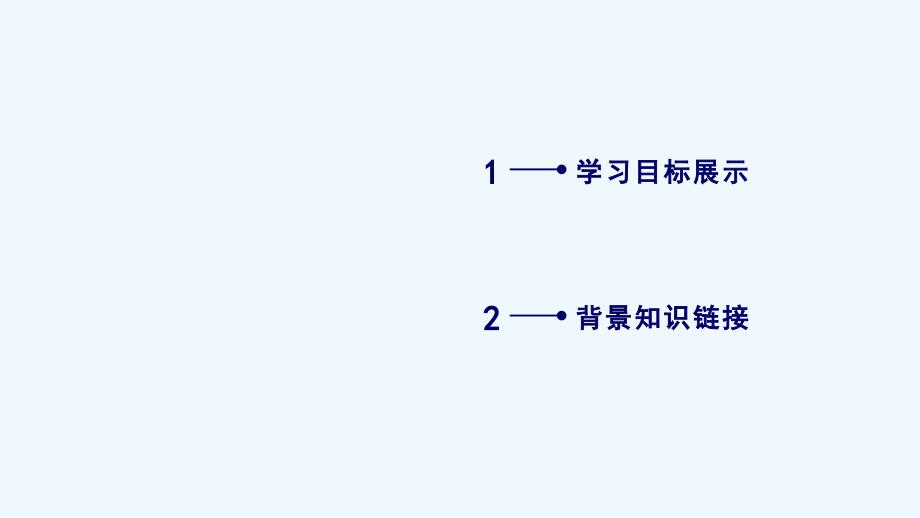 1 学习目标展示

2 背景知识链接